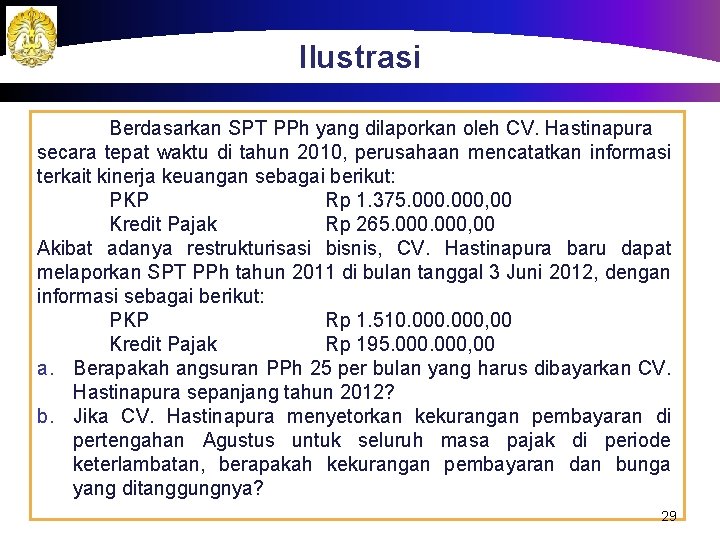 Ilustrasi

Berdasarkan SPT PPh yang dilaporkan oleh CV. Hastinapura secara tepat waktu di tahun 2010, perusahaan mencatatkan informasi terkait kinerja keuangan sebagai berikut:

PKP Rp 1.375.000.000,00
Kredit Pajak Rp 265.000.000,00

Akibat adanya restrukturisasi bisnis, CV. Hastinapura baru dapat melaporkan SPT PPh tahun 2011 di bulan tanggal 3 Juni 2012, dengan informasi sebagai berikut:

PKP Rp 1.510.000.000,00
Kredit Pajak Rp 195.000.000,00

a. Berapakah angsuran PPh 25 per bulan yang harus dibayarkan CV. Hastinapura sepanjang tahun 2012?

b. Jika CV. Hastinapura menyetorkan kekurangan pembayaran di pertengahan Agustus untuk seluruh masa pajak di periode keterlambatan, berapakah kekurangan pembayaran dan bunga yang ditanggungnya?

29